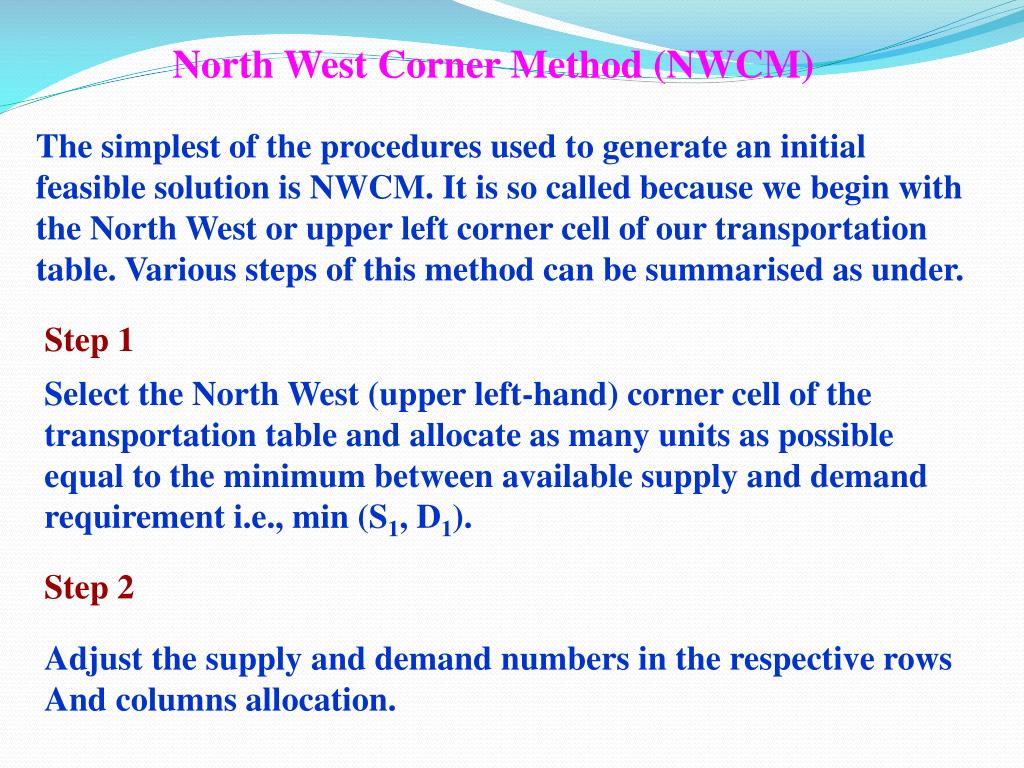 North West Corner Method (NWCM)

The simplest of the procedures used to generate an initial feasible solution is NWCM. It is so called because we begin with the North West or upper left corner cell of our transportation table. Various steps of this method can be summarised as under.

Step 1

Select the North West (upper left-hand) corner cell of the transportation table and allocate as many units as possible equal to the minimum between available supply and demand requirement i.e., min ($S_1$, $D_1$).

Step 2

Adjust the supply and demand numbers in the respective rows And columns allocation.